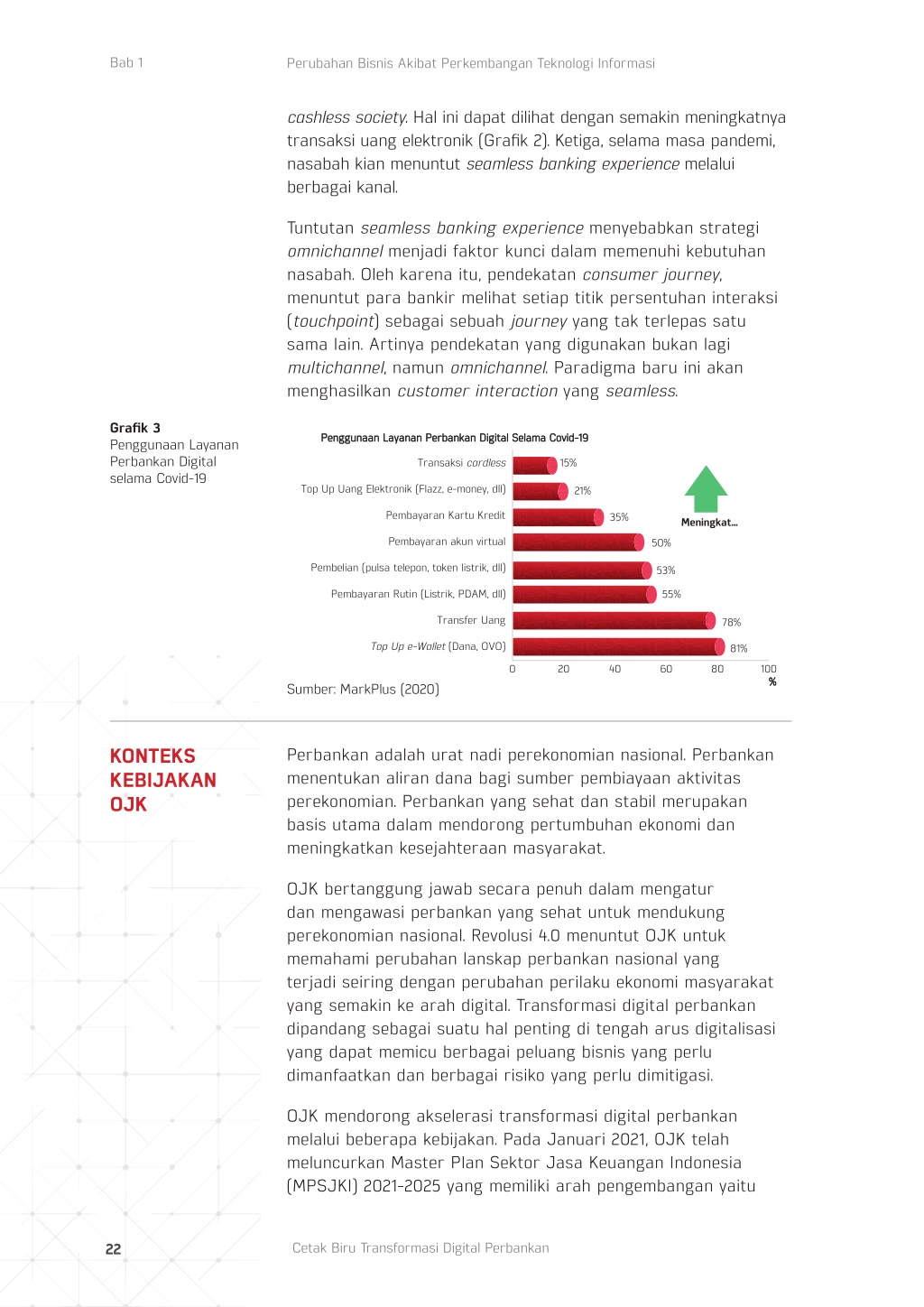 Bab 1

Perubahan Bisnis Akibat Perkembangan Teknologi Informasi

cashless society. Hal ini dapat dilihat dengan semakin meningkatnya transaksi uang elektronik (Grafik 2). Ketiga, selama masa pandemi, nasabah kian menuntut seamless banking experience melalui berbagai kanal.

Tuntutan seamless banking experience menyebabkan strategi omnichannel menjadi faktor kunci dalam memenuhi kebutuhan nasabah. Oleh karena itu, pendekatan consumer journey, menuntut para bankir melihat setiap titik persentuhan interaksi (touchpoint) sebagai sebuah journey yang tak terlepas satu sama lain. Artinya pendekatan yang digunakan bukan lagi multichannel, namun omnichannel. Paradigma baru ini akan menghasilkan customer interaction yang seamless.

Grafik 3
Penggunaan Layanan Perbankan Digital selama Covid-19

Penggunaan Layanan Perbankan Digital Selama Covid-19

Transaksi cardless 15%
Top Up Uang Elektronik (Flazz, e-money, dll) 21%
Pembayaran Kartu Kredit 35%
Pembayaran akun virtual 50%
Pembelian (pulsa telepon, token listrik, dll) 53%
Pembayaran Rutin (Listrik, PDAM, dll) 55%
Transfer Uang 78%
Top Up e-Wallet (Dana, OVO) 81%

Meningkat...

0 20 40 60 80 100
%

Sumber: MarkPlus (2020)

KONTEKS KEBIJAKAN OJK

Perbankan adalah urat nadi perekonomian nasional. Perbankan menentukan aliran dana bagi sumber pembiayaan aktivitas perekonomian. Perbankan yang sehat dan stabil merupakan basis utama dalam mendorong pertumbuhan ekonomi dan meningkatkan kesejahteraan masyarakat.

OJK bertanggung jawab secara penuh dalam mengatur dan mengawasi perbankan yang sehat untuk mendukung perekonomian nasional. Revolusi 4.0 menuntut OJK untuk memahami perubahan lanskap perbankan nasional yang terjadi seiring dengan perubahan perilaku ekonomi masyarakat yang semakin ke arah digital. Transformasi digital perbankan dipandang sebagai suatu hal penting di tengah arus digitalisasi yang dapat memicu berbagai peluang bisnis yang perlu dimanfaatkan dan berbagai risiko yang perlu dimitigasi.

OJK mendorong akselerasi transformasi digital perbankan melalui beberapa kebijakan. Pada Januari 2021, OJK telah meluncurkan Master Plan Sektor Jasa Keuangan Indonesia (MPSJKI) 2021-2025 yang memiliki arah pengembangan yaitu

22

Cetak Biru Transformasi Digital Perbankan